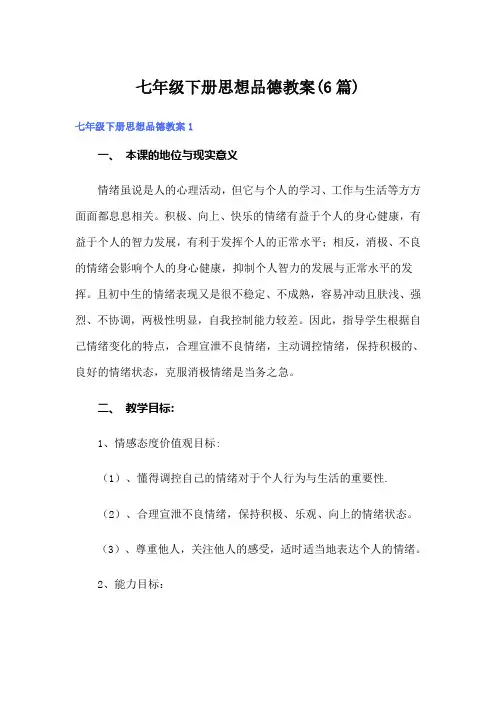 七年级下册思想品德教案(6篇)

七年级下册思想品德教案1

一、 本课的地位与现实意义

情绪虽说是人的心理活动，但它与个人的学习、工作与生活等方方面面都息息相关。积极、向上、快乐的情绪有益于个人的身心健康，有益于个人的智力发展，有利于发挥个人的正常水平；相反，消极、不良的情绪会影响个人的身心健康，抑制个人智力的发展与正常水平的发挥。且初中生的情绪表现又是很不稳定、不成熟，容易冲动且肤浅、强烈、不协调，两极性明显，自我控制能力较差。因此，指导学生根据自己情绪变化的特点，合理宣泄不良情绪，主动调控情绪，保持积极的、良好的情绪状态，克服消极情绪是当务之急。

二、 教学目标:

1、情感态度价值观目标:

（1）、懂得调控自己的情绪对于个人行为与生活的重要性.

（2）、合理宣泄不良情绪，保持积极、乐观、向上的情绪状态。

（3）、尊重他人，关注他人的感受，适时适当地表达个人的情绪。

2、能力目标: